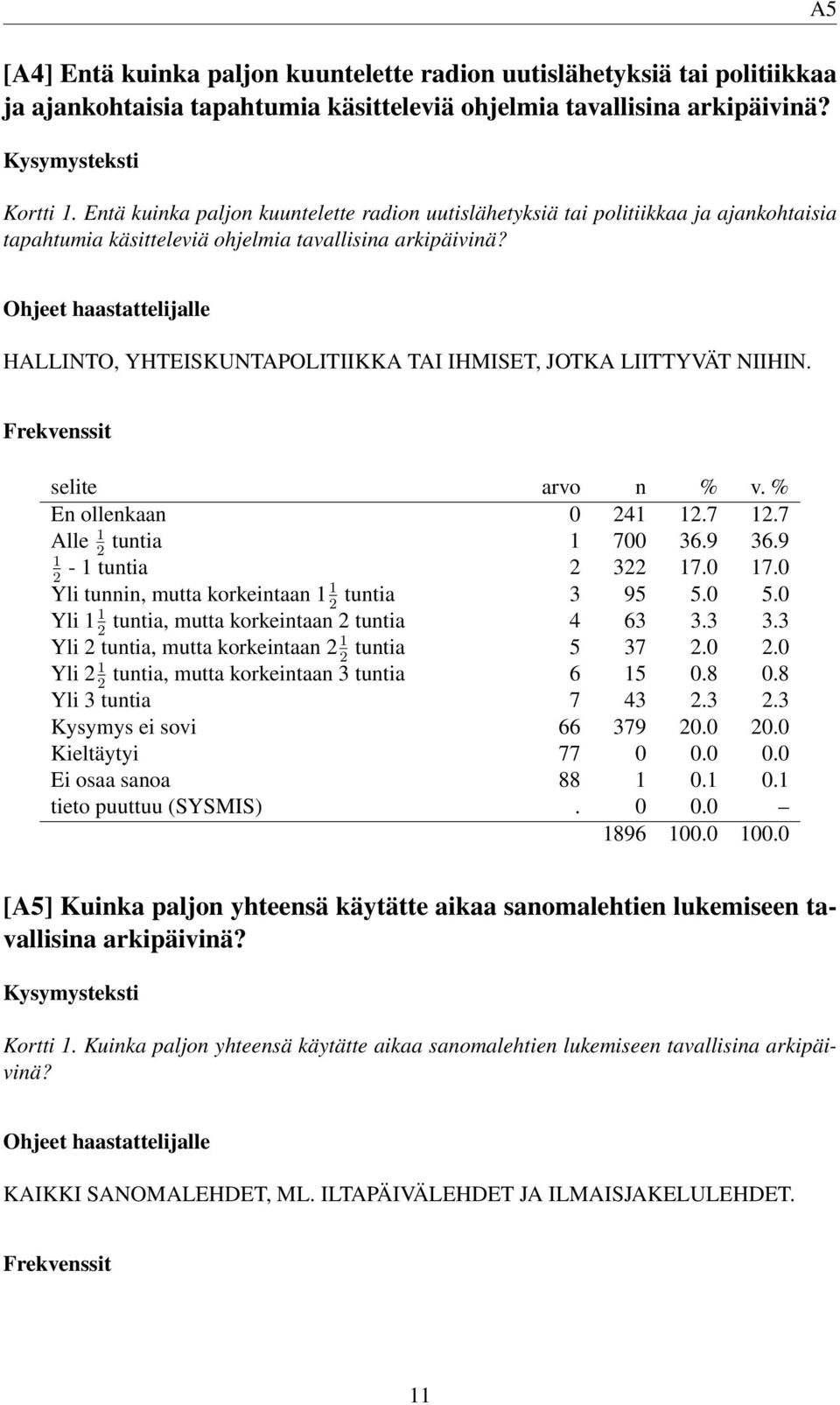 A5

[A4] Entä kuinka paljon kuuntelette radion uutislähetyksiä tai politiikkaa ja ajankohtaisia tapahtumia käsitteleviä ohjelmia tavallisina arkipäivinä?

Kysymysteksti

Kortti 1. Entä kuinka paljon kuuntelette radion uutislähetyksiä tai politiikkaa ja ajankohtaisia tapahtumia käsitteleviä ohjelmia tavallisina arkipäivinä?

Ohjeet haastattelijalle

HALLINTO, YHTEISKUNTAPOLITIIKKA TAI IHMISET, JOTKA LIITTYVÄT NIIHIN.

Frekvenssit

| selite | arvo | n | % | v. % |
|---|---|---|---|---|
| En ollenkaan | 0 | 241 | 12.7 | 12.7 |
| Alle $\frac{1}{2}$ tuntia | 1 | 700 | 36.9 | 36.9 |
| $\frac{1}{2}$ - 1 tuntia | 2 | 322 | 17.0 | 17.0 |
| Yli tunnin, mutta korkeintaan $1\frac{1}{2}$ tuntia | 3 | 95 | 5.0 | 5.0 |
| Yli $1\frac{1}{2}$ tuntia, mutta korkeintaan 2 tuntia | 4 | 63 | 3.3 | 3.3 |
| Yli 2 tuntia, mutta korkeintaan $2\frac{1}{2}$ tuntia | 5 | 37 | 2.0 | 2.0 |
| Yli $2\frac{1}{2}$ tuntia, mutta korkeintaan 3 tuntia | 6 | 15 | 0.8 | 0.8 |
| Yli 3 tuntia | 7 | 43 | 2.3 | 2.3 |
| Kysymys ei sovi | 66 | 379 | 20.0 | 20.0 |
| Kieltäytyi | 77 | 0 | 0.0 | 0.0 |
| Ei osaa sanoa | 88 | 1 | 0.1 | 0.1 |
| tieto puuttuu (SYSMIS) | . | 0 | 0.0 | – |
| | | 1896 | 100.0 | 100.0 |

[A5] Kuinka paljon yhteensä käytätte aikaa sanomalehtien lukemiseen tavallisina arkipäivinä?

Kysymysteksti

Kortti 1. Kuinka paljon yhteensä käytätte aikaa sanomalehtien lukemiseen tavallisina arkipäivinä?

Ohjeet haastattelijalle

KAIKKI SANOMALEHDET, ML. ILTAPÄIVÄLEHDET JA ILMAISJAKELULEHDET.

Frekvenssit

11